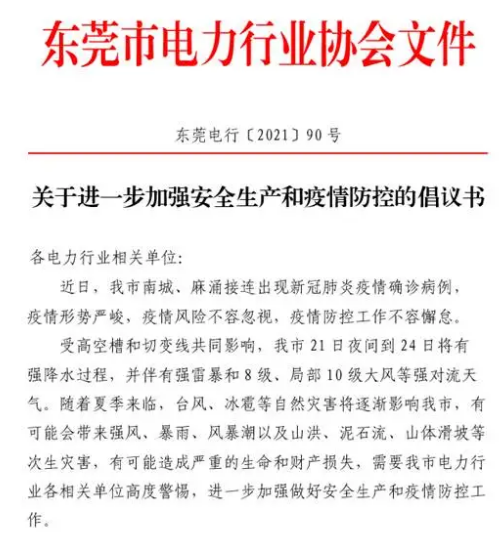 东莞市电力行业协会文件

东莞电行〔2021〕90号

关于进一步加强安全生产和疫情防控的倡议书

各电力行业相关单位:

近日，我市南城、麻涌接连出现新冠肺炎疫情确诊病例，疫情形势严峻，疫情风险不容忽视，疫情防控工作不容懈怠。

受高空槽和切变线共同影响，我市21日夜间到24日将有强降水过程，并伴有强雷暴和8级、局部10级大风等强对流天气。随着夏季来临，台风、冰雹等自然灾害将逐渐影响我市，有可能会带来强风、暴雨、风暴潮以及山洪、泥石流、山体滑坡等次生灾害，有可能造成严重的生命和财产损失，需要我市电力行业各相关单位高度警惕，进一步加强做好安全生产和疫情防控工作。